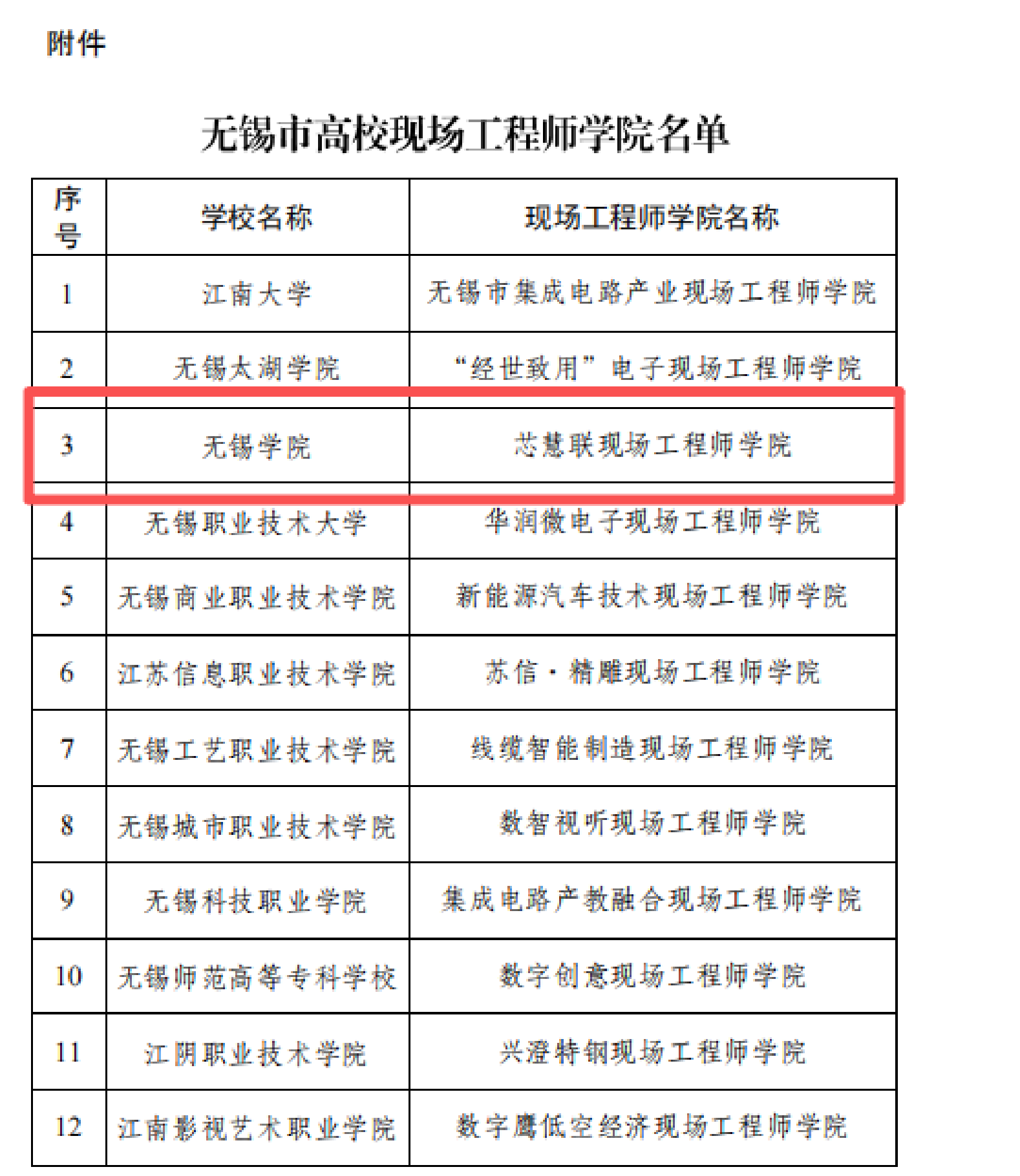 附件

无锡市高校现场工程师学院名单

| 序号 | 学校名称 | 现场工程师学院名称 |
|---|---|---|
| 1 | 江南大学 | 无锡市集成电路产业现场工程师学院 |
| 2 | 无锡太湖学院 | “经世致用”电子现场工程师学院 |
| 3 | 无锡学院 | 芯慧联现场工程师学院 |
| 4 | 无锡职业技术大学 | 华润微电子现场工程师学院 |
| 5 | 无锡商业职业技术学院 | 新能源汽车技术现场工程师学院 |
| 6 | 江苏信息职业技术学院 | 苏信·精雕现场工程师学院 |
| 7 | 无锡工艺职业技术学院 | 线缆智能制造现场工程师学院 |
| 8 | 无锡城市职业技术学院 | 数智视听现场工程师学院 |
| 9 | 无锡科技职业学院 | 集成电路产教融合现场工程师学院 |
| 10 | 无锡师范高等专科学校 | 数字创意现场工程师学院 |
| 11 | 江阴职业技术学院 | 兴澄特钢现场工程师学院 |
| 12 | 江南影视艺术职业学院 | 数字鹰低空经济现场工程师学院 |